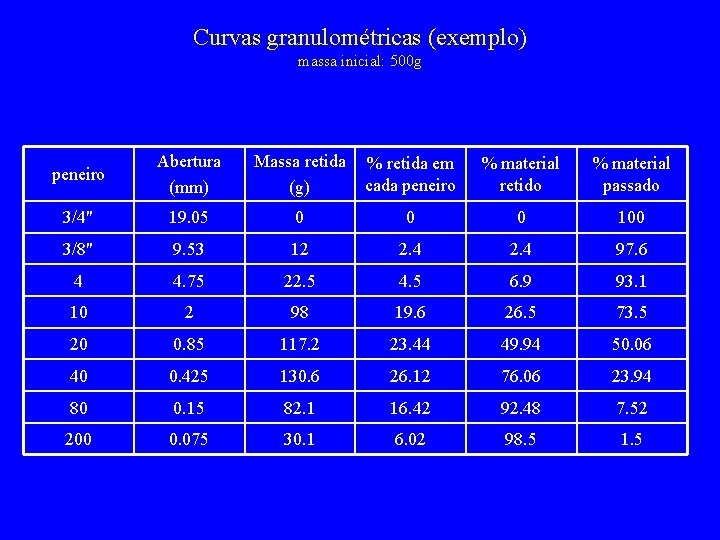 Curvas granulométricas (exemplo)
massa inicial: 500g

| peneiro | Abertura (mm) | Massa retida (g) | % retida em cada peneiro | % material retido | % material passado |
|---|---|---|---|---|---|
| 3/4" | 19.05 | 0 | 0 | 0 | 100 |
| 3/8" | 9.53 | 12 | 2.4 | 2.4 | 97.6 |
| 4 | 4.75 | 22.5 | 4.5 | 6.9 | 93.1 |
| 10 | 2 | 98 | 19.6 | 26.5 | 73.5 |
| 20 | 0.85 | 117.2 | 23.44 | 49.94 | 50.06 |
| 40 | 0.425 | 130.6 | 26.12 | 76.06 | 23.94 |
| 80 | 0.15 | 82.1 | 16.42 | 92.48 | 7.52 |
| 200 | 0.075 | 30.1 | 6.02 | 98.5 | 1.5 |